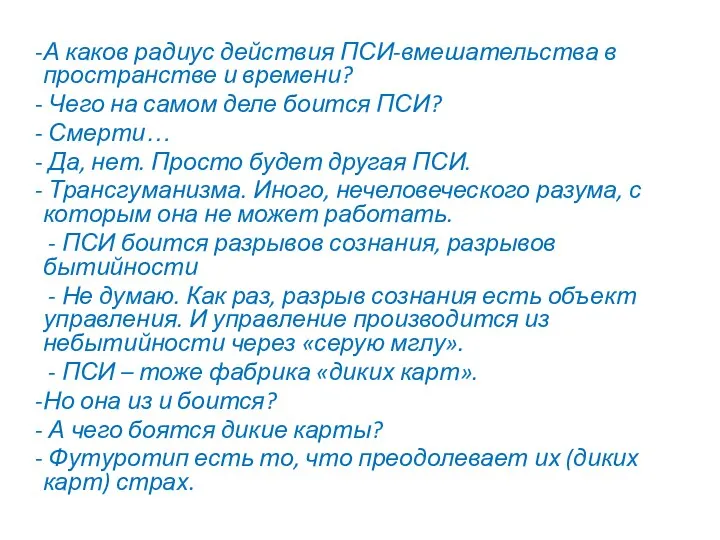 -А каков радиус действия ПСИ-вмешательства в пространстве и времени?

- Чего на самом деле боится ПСИ?

- Смерти…

- Да, нет. Просто будет другая ПСИ.

- Трансгуманизма. Иного, нечеловеческого разума, с которым она не может работать.

- ПСИ боится разрывов сознания, разрывов бытийности

- Не думаю. Как раз, разрыв сознания есть объект управления. И управление производится из небытийности через «серую мглу».

- ПСИ – тоже фабрика «диких карт».

-Но она из и боится?

- А чего боятся дикие карты?

- Футуротип есть то, что преодолевает их (диких карт) страх.